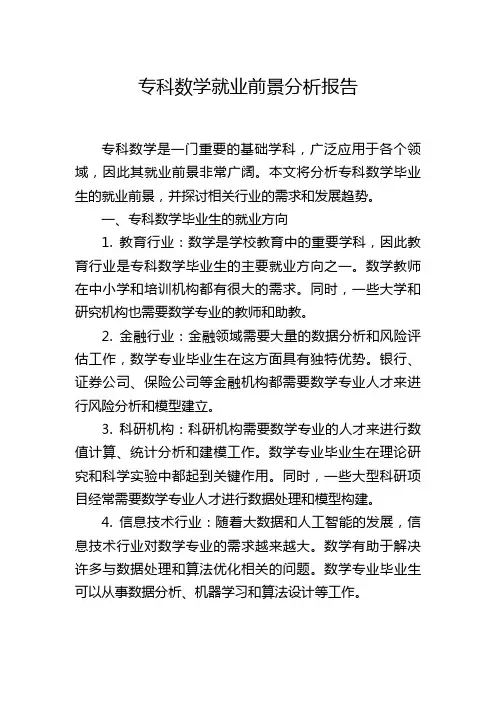 专科数学就业前景分析报告

专科数学是一门重要的基础学科，广泛应用于各个领域，因此其就业前景非常广阔。本文将分析专科数学毕业生的就业前景，并探讨相关行业的需求和发展趋势。

一、专科数学毕业生的就业方向

1. 教育行业：数学是学校教育中的重要学科，因此教育行业是专科数学毕业生的主要就业方向之一。数学教师在中小学和培训机构都有很大的需求。同时，一些大学和研究机构也需要数学专业的教师和助教。

2. 金融行业：金融领域需要大量的数据分析和风险评估工作，数学专业毕业生在这方面具有独特优势。银行、证券公司、保险公司等金融机构都需要数学专业人才来进行风险分析和模型建立。

3. 科研机构：科研机构需要数学专业的人才来进行数值计算、统计分析和建模工作。数学专业毕业生在理论研究和科学实验中都起到关键作用。同时，一些大型科研项目经常需要数学专业人才进行数据处理和模型构建。

4. 信息技术行业：随着大数据和人工智能的发展，信息技术行业对数学专业的需求越来越大。数学有助于解决许多与数据处理和算法优化相关的问题。数学专业毕业生可以从事数据分析、机器学习和算法设计等工作。